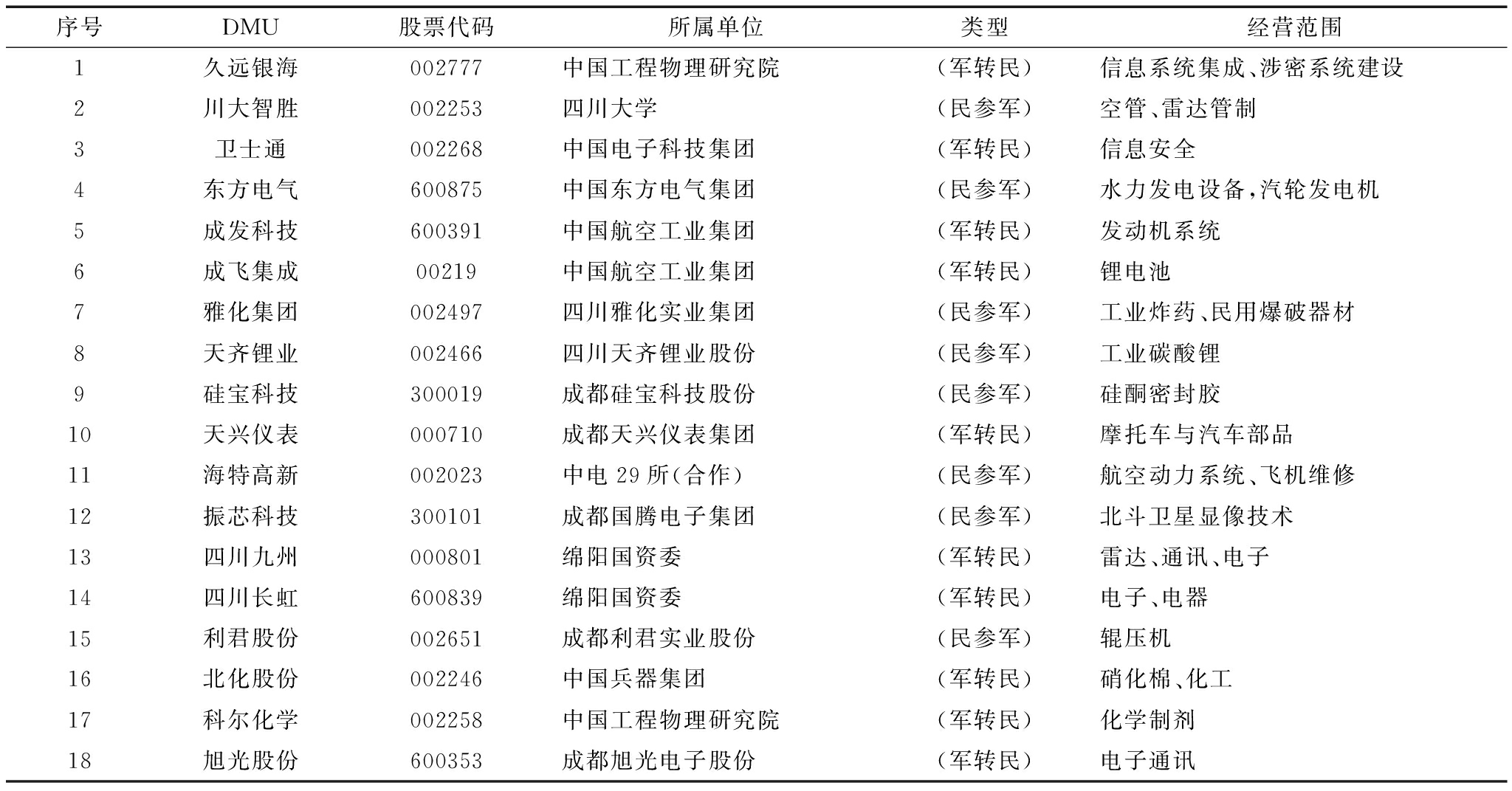 | 序号 | DMU | 股票代码 | 所属单位 | 类型 | 经营范围 |
|---|---|---|---|---|---|
| 1 | 久远银海 | 002777 | 中国工程物理研究院 | (军转民) | 信息系统集成、涉密系统建设 |
| 2 | 川大智胜 | 002253 | 四川大学 | (民参军) | 空管、雷达管制 |
| 3 | 卫士通 | 002268 | 中国电子科技集团 | (军转民) | 信息安全 |
| 4 | 东方电气 | 600875 | 中国东方电气集团 | (民参军) | 水力发电设备,汽轮发电机 |
| 5 | 成发科技 | 600391 | 中国航空工业集团 | (军转民) | 发动机系统 |
| 6 | 成飞集成 | 00219 | 中国航空工业集团 | (军转民) | 锂电池 |
| 7 | 雅化集团 | 002497 | 四川雅化实业集团 | (民参军) | 工业炸药、民用爆破器材 |
| 8 | 天齐锂业 | 002466 | 四川天齐锂业股份 | (民参军) | 工业碳酸锂 |
| 9 | 硅宝科技 | 300019 | 成都硅宝科技股份 | (民参军) | 硅酮密封胶 |
| 10 | 天兴仪表 | 000710 | 成都天兴仪表集团 | (军转民) | 摩托车与汽车部品 |
| 11 | 海特高新 | 002023 | 中电 29 所(合作) | (民参军) | 航空动力系统、飞机维修 |
| 12 | 振芯科技 | 300101 | 成都国腾电子集团 | (民参军) | 北斗卫星显像技术 |
| 13 | 四川九州 | 000801 | 绵阳国资委 | (军转民) | 雷达、通讯、电子 |
| 14 | 四川长虹 | 600839 | 绵阳国资委 | (军转民) | 电子、电器 |
| 15 | 利君股份 | 002651 | 成都利君实业股份 | (民参军) | 辊压机 |
| 16 | 北化股份 | 002246 | 中国兵器集团 | (军转民) | 硝化棉、化工 |
| 17 | 科尔化学 | 002258 | 中国工程物理研究院 | (军转民) | 化学制剂 |
| 18 | 旭光股份 | 600353 | 成都旭光电子股份 | (军转民) | 电子通讯 |